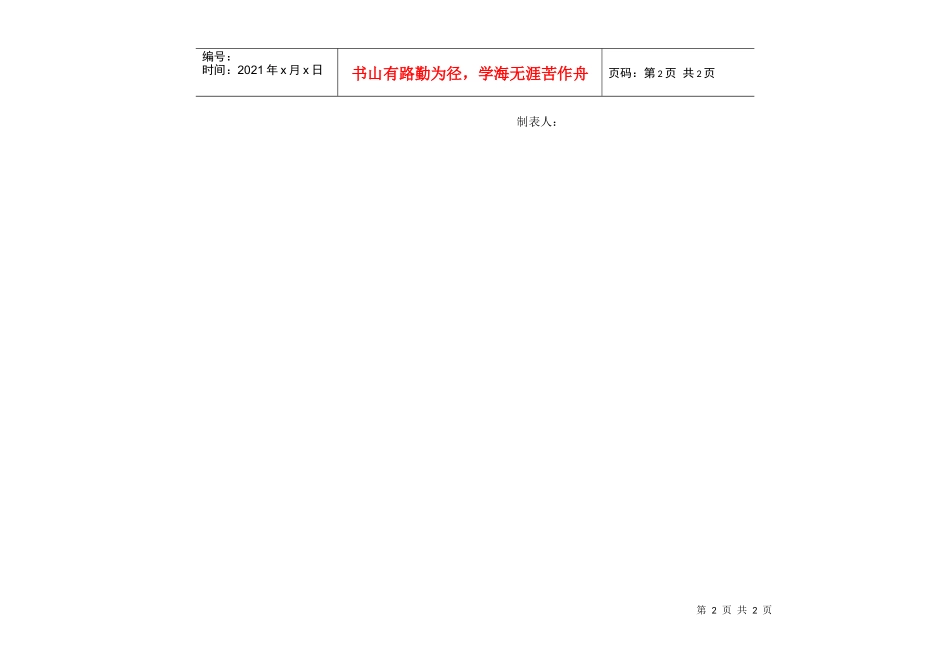 编号：
时间：2021年x月x日

书山有路勤为径，学海无涯苦作舟

页码：第2页 共2页

制表人：

第2页 共2页